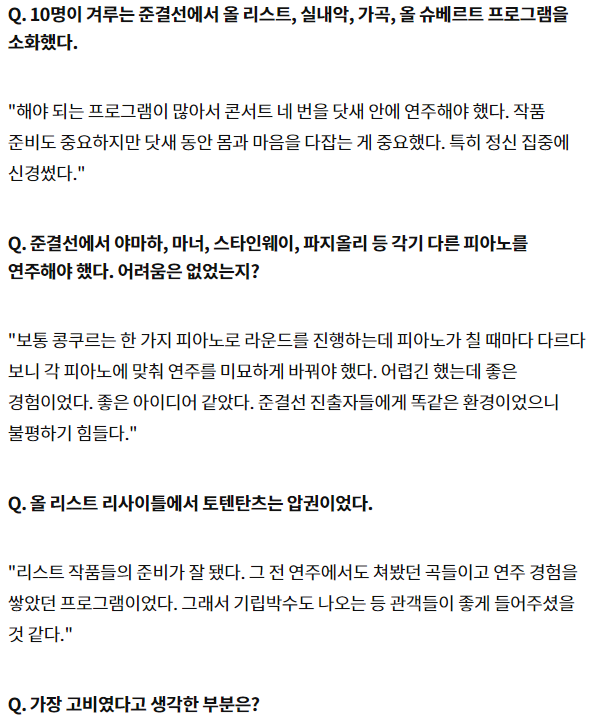 Q. 10명이 겨루는 준결선에서 올 리스트, 실내악, 가곡, 올 슈베르트 프로그램을 소화했다.

"해야 되는 프로그램이 많아서 콘서트 네 번을 닷새 안에 연주해야 했다. 작품 준비도 중요하지만 닷새 동안 몸과 마음을 다잡는 게 중요했다. 특히 정신 집중에 신경썼다."

Q. 준결선에서 야마하, 마너, 스타인웨이, 파지올리 등 각기 다른 피아노를 연주해야 했다. 어려움은 없었는지?

"보통 콩쿠르는 한 가지 피아노로 라운드를 진행하는데 피아노가 칠 때마다 다르다 보니 각 피아노에 맞춰 연주를 미묘하게 바꿔야 했다. 어렵긴 했는데 좋은 경험이었다. 좋은 아이디어 같았다. 준결선 진출자들에게 똑같은 환경이었으니 불평하기 힘들다."

Q. 올 리스트 리사이틀에서 토텐탄츠는 압권이었다.

"리스트 작품들의 준비가 잘 됐다. 그 전 연주에서도 쳐봤던 곡들이고 연주 경험을 쌓았던 프로그램이었다. 그래서 기립박수도 나오는 등 관객들이 좋게 들어주셨을 것 같다."

Q. 가장 고비였다고 생각한 부분은?